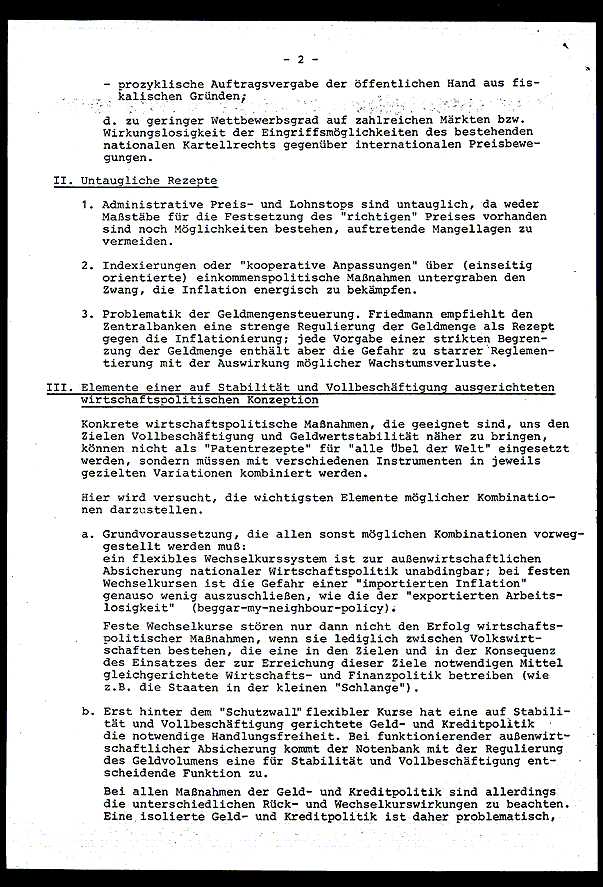 - 2 -

- prozyklische Auftragsvergabe der öffentlichen Hand aus fiskalischen Gründen;

d. zu geringer Wettbewerbsgrad auf zahlreichen Märkten bzw. Wirkungslosigkeit der Eingriffsmöglichkeiten des bestehenden nationalen Kartellrechts gegenüber internationalen Preisbewegungen.

II. Untaugliche Rezepte

1. Administrative Preis- und Lohnstops sind untauglich, da weder Maßstäbe für die Festsetzung des "richtigen" Preises vorhanden sind noch Möglichkeiten bestehen, auftretende Mangellagen zu vermeiden.

2. Indexierungen oder "kooperative Anpassungen" über (einseitig orientierte) einkommenspolitische Maßnahmen untergraben den Zwang, die Inflation energisch zu bekämpfen.

3. Problematik der Geldmengensteuerung. Friedmann empfiehlt den Zentralbanken eine strenge Regulierung der Geldmenge als Rezept gegen die Inflationierung; jede Vorgabe einer strikten Begrenzung der Geldmenge enthält aber die Gefahr zu starrer Reglementierung mit der Auswirkung möglicher Wachstumsverluste.

III. Elemente einer auf Stabilität und Vollbeschäftigung ausgerichteten wirtschaftspolitischen Konzeption

Konkrete wirtschaftspolitische Maßnahmen, die geeignet sind, uns den Zielen Vollbeschäftigung und Geldwertstabilität näher zu bringen, können nicht als "Patentrezepte" für "alle Übel der Welt" eingesetzt werden, sondern müssen mit verschiedenen Instrumenten in jeweils gezielten Variationen kombiniert werden.

Hier wird versucht, die wichtigsten Elemente möglicher Kombinationen darzustellen.

a. Grundvoraussetzung, die allen sonst möglichen Kombinationen vorweggestellt werden muß:
ein flexibles Wechselkurssystem ist zur außenwirtschaftlichen Absicherung nationaler Wirtschaftspolitik unabdingbar; bei festen Wechselkursen ist die Gefahr einer "importierten Inflation" genauso wenig auszuschließen, wie die der "exportierten Arbeitslosigkeit" (beggar-my-neighbour-policy).

Feste Wechselkurse stören nur dann nicht den Erfolg wirtschaftspolitischer Maßnahmen, wenn sie lediglich zwischen Volkswirtschaften bestehen, die eine in den Zielen und in der Konsequenz des Einsatzes der zur Erreichung dieser Ziele notwendigen Mittel gleichgerichtete Wirtschafts- und Finanzpolitik betreiben (wie z.B. die Staaten in der kleinen "Schlange").

b. Erst hinter dem "Schutzwall" flexibler Kurse hat eine auf Stabilität und Vollbeschäftigung gerichtete Geld- und Kreditpolitik die notwendige Handlungsfreiheit. Bei funktionierender außenwirtschaftlicher Absicherung kommt der Notenbank mit der Regulierung des Geldvolumens eine für Stabilität und Vollbeschäftigung entscheidende Funktion zu.

Bei allen Maßnahmen der Geld- und Kreditpolitik sind allerdings die unterschiedlichen Rück- und Wechselkurswirkungen zu beachten. Eine isolierte Geld- und Kreditpolitik ist daher problematisch,